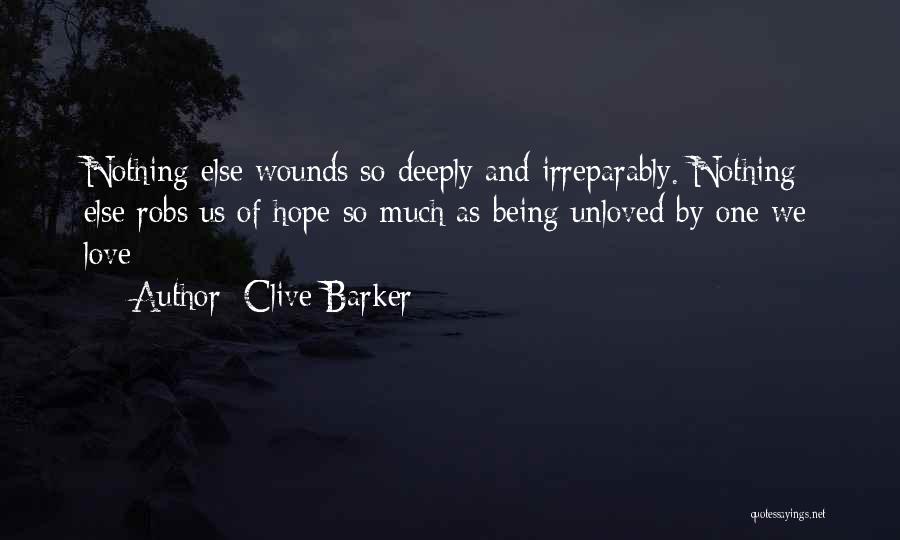 Nothing else wounds so deeply and irreparably. Nothing else robs us of hope so much as being unloved by one we love

Author: Clive Barker

quotessayings.net